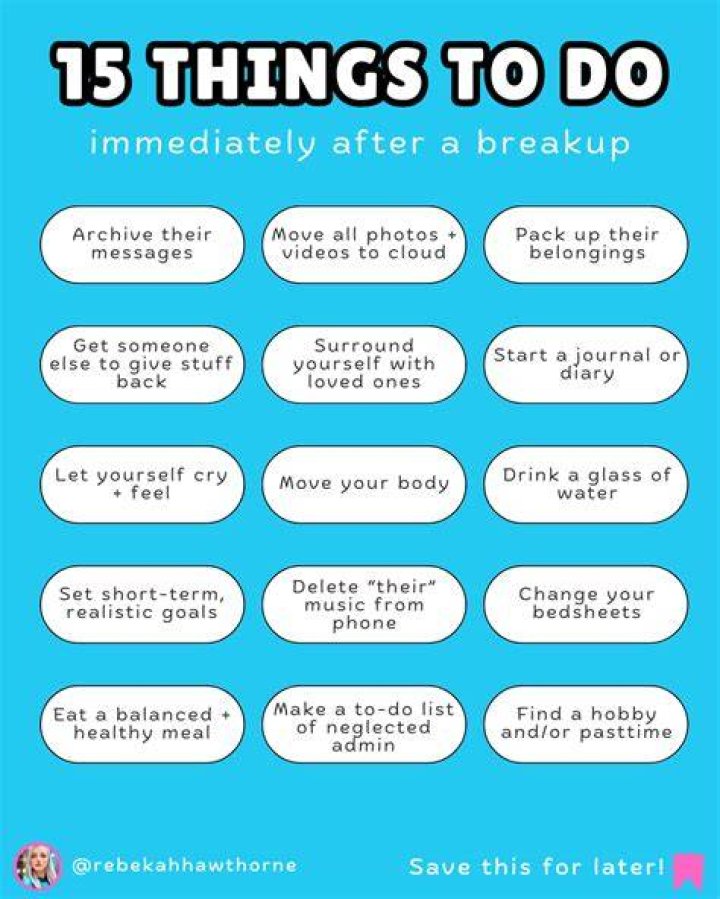 15 THINGS TO DO

immediately after a breakup

Archive their messages

Move all photos + videos to cloud

Pack up their belongings

Get someone else to give stuff back

Surround yourself with loved ones

Start a journal or diary

Let yourself cry + feel

Move your body

Drink a glass of water

Set short-term, realistic goals

Delete "their" music from phone

Change your bedsheets

Eat a balanced + healthy meal

Make a to-do list of neglected admin

Find a hobby and/or pasttime

@rebekahhawthorne

Save this for later!